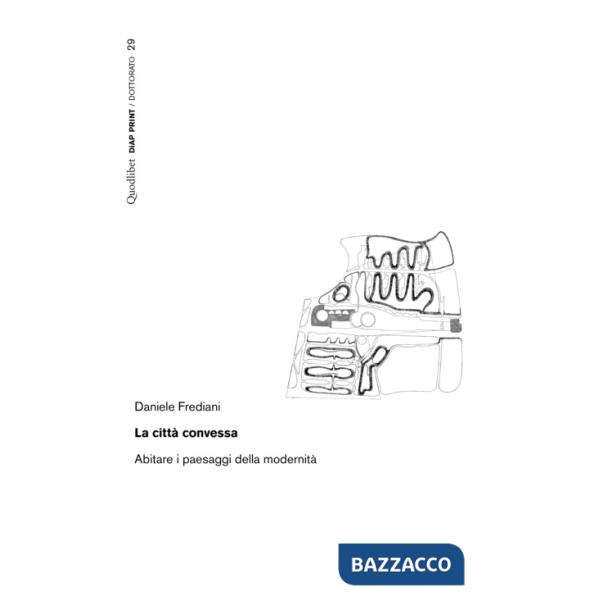 Quodlibet DIAP PRINT / DOTTORATO 29

Daniele Frediani

La città convessa

Abitare i paesaggi della modernità

BAZZACCO